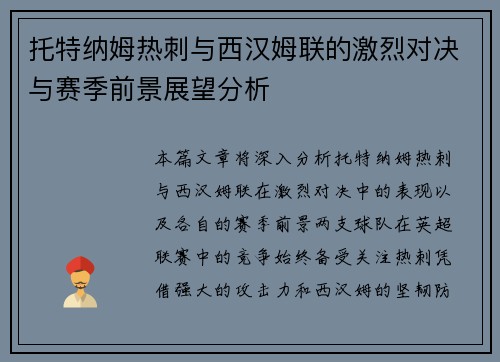 托特纳姆热刺与西汉姆联的激烈对决与赛季前景展望分析

本篇文章将深入分析托特纳姆热刺与西汉姆联在激烈对决中的表现以及各自的赛季前景两支球队在英超联赛中的竞争始终备受关注热刺凭借强大的攻击力和西汉姆的坚韧防